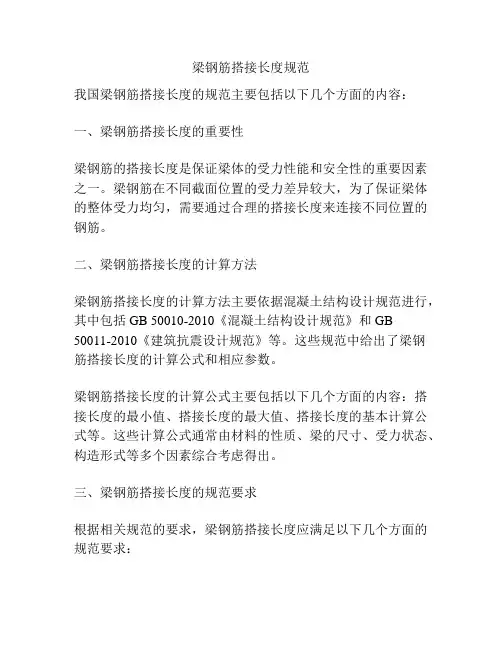 梁钢筋搭接长度规范

我国梁钢筋搭接长度的规范主要包括以下几个方面的内容：

一、梁钢筋搭接长度的重要性

梁钢筋的搭接长度是保证梁体的受力性能和安全性的重要因素之一。梁钢筋在不同截面位置的受力差异较大，为了保证梁体的整体受力均匀，需要通过合理的搭接长度来连接不同位置的钢筋。

二、梁钢筋搭接长度的计算方法

梁钢筋搭接长度的计算方法主要依据混凝土结构设计规范进行，其中包括 GB 50010-2010《混凝土结构设计规范》和 GB 50011-2010《建筑抗震设计规范》等。这些规范中给出了梁钢筋搭接长度的计算公式和相应参数。

梁钢筋搭接长度的计算公式主要包括以下几个方面的内容：搭接长度的最小值、搭接长度的最大值、搭接长度的基本计算公式等。这些计算公式通常由材料的性质、梁的尺寸、受力状态、构造形式等多个因素综合考虑得出。

三、梁钢筋搭接长度的规范要求

根据相关规范的要求，梁钢筋搭接长度应满足以下几个方面的规范要求：